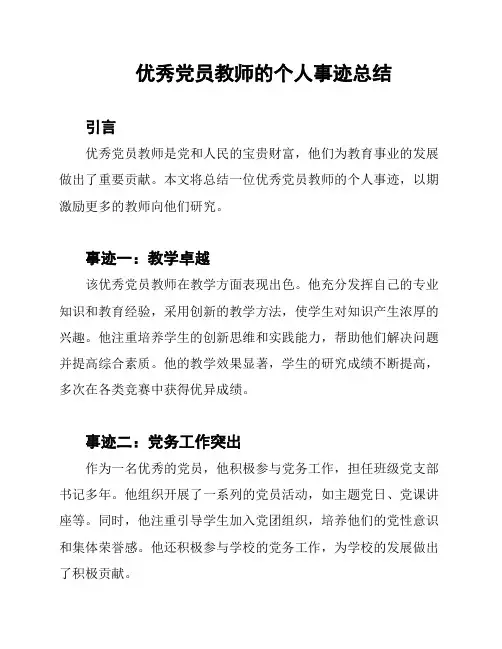 优秀党员教师的个人事迹总结

引言

优秀党员教师是党和人民的宝贵财富，他们为教育事业的发展做出了重要贡献。本文将总结一位优秀党员教师的个人事迹，以期激励更多的教师向他们研究。

事迹一：教学卓越

该优秀党员教师在教学方面表现出色。他充分发挥自己的专业知识和教育经验，采用创新的教学方法，使学生对知识产生浓厚的兴趣。他注重培养学生的创新思维和实践能力，帮助他们解决问题并提高综合素质。他的教学效果显著，学生的研究成绩不断提高，多次在各类竞赛中获得优异成绩。

事迹二：党务工作突出

作为一名优秀的党员，他积极参与党务工作，担任班级党支部书记多年。他组织开展了一系列的党员活动，如主题党日、党课讲座等。同时，他注重引导学生加入党团组织，培养他们的党性意识和集体荣誉感。他还积极参与学校的党务工作，为学校的发展做出了积极贡献。